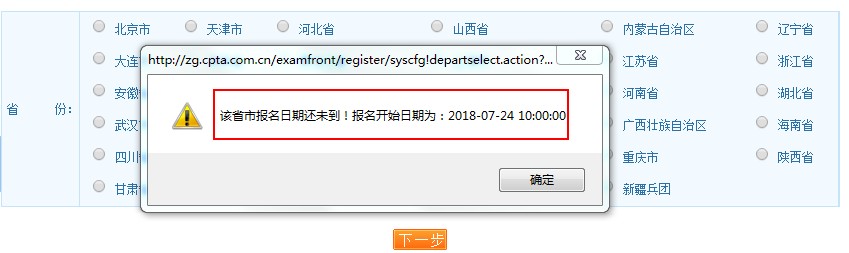 省　　份：

北京市　天津市　河北省　山西省　内蒙古自治区　辽宁省

大连　江苏省　浙江省

安徽　河南省　湖北省

武汉　广西壮族自治区　海南省

四川　重庆市　陕西省

甘肃　新疆兵团

http://zg.cpta.com.cn/examfront/register/syscfg!departselect.action?...

该省市报名日期还未到！报名开始日期为：2018-07-24 10:00:00

确定

下一步